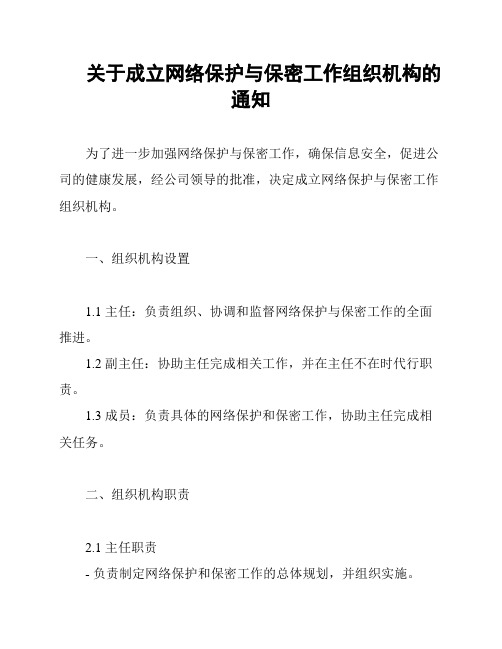 关于成立网络保护与保密工作组织机构的通知

为了进一步加强网络保护与保密工作，确保信息安全，促进公司的健康发展，经公司领导的批准，决定成立网络保护与保密工作组织机构。

一、组织机构设置

1.1 主任：负责组织、协调和监督网络保护与保密工作的全面推进。

1.2 副主任：协助主任完成相关工作，并在主任不在时代行职责。

1.3 成员：负责具体的网络保护和保密工作，协助主任完成相关任务。

二、组织机构职责

2.1 主任职责

- 负责制定网络保护和保密工作的总体规划，并组织实施。